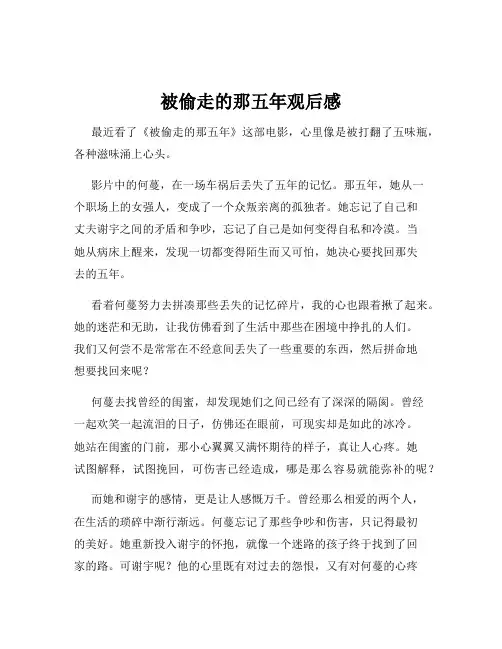 被偷走的那五年观后感

最近看了《被偷走的那五年》这部电影，心里像是被打翻了五味瓶，各种滋味涌上心头。

影片中的何蔓，在一场车祸后丢失了五年的记忆。那五年，她从一个职场上的女强人，变成了一个众叛亲离的孤独者。她忘记了自己和丈夫谢宇之间的矛盾和争吵，忘记了自己是如何变得自私和冷漠。当她从病床上醒来，发现一切都变得陌生而又可怕，她决心要找回那失去的五年。

看着何蔓努力去拼凑那些丢失的记忆碎片，我的心也跟着揪了起来。她的迷茫和无助，让我仿佛看到了生活中那些在困境中挣扎的人们。我们又何尝不是常常在不经意间丢失了一些重要的东西，然后拼命地想要找回来呢？

何蔓去找曾经的闺蜜，却发现她们之间已经有了深深的隔阂。曾经一起欢笑一起流泪的日子，仿佛还在眼前，可现实却是如此的冰冷。她站在闺蜜的门前，那小心翼翼又满怀期待的样子，真让人心疼。她试图解释，试图挽回，可伤害已经造成，哪是那么容易就能弥补的呢？

而她和谢宇的感情，更是让人感慨万千。曾经那么相爱的两个人，在生活的琐碎中渐行渐远。何蔓忘记了那些争吵和伤害，只记得最初的美好。她重新投入谢宇的怀抱，就像一个迷路的孩子终于找到了回家的路。可谢宇呢？他的心里既有对过去的怨恨，又有对何蔓的心疼